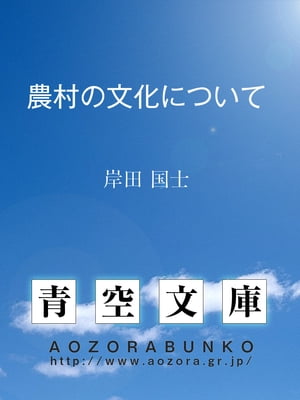 農村の文化について

岸田 国士

青空文庫

AOZORABUNKO
http://www.aozora.gr.jp/